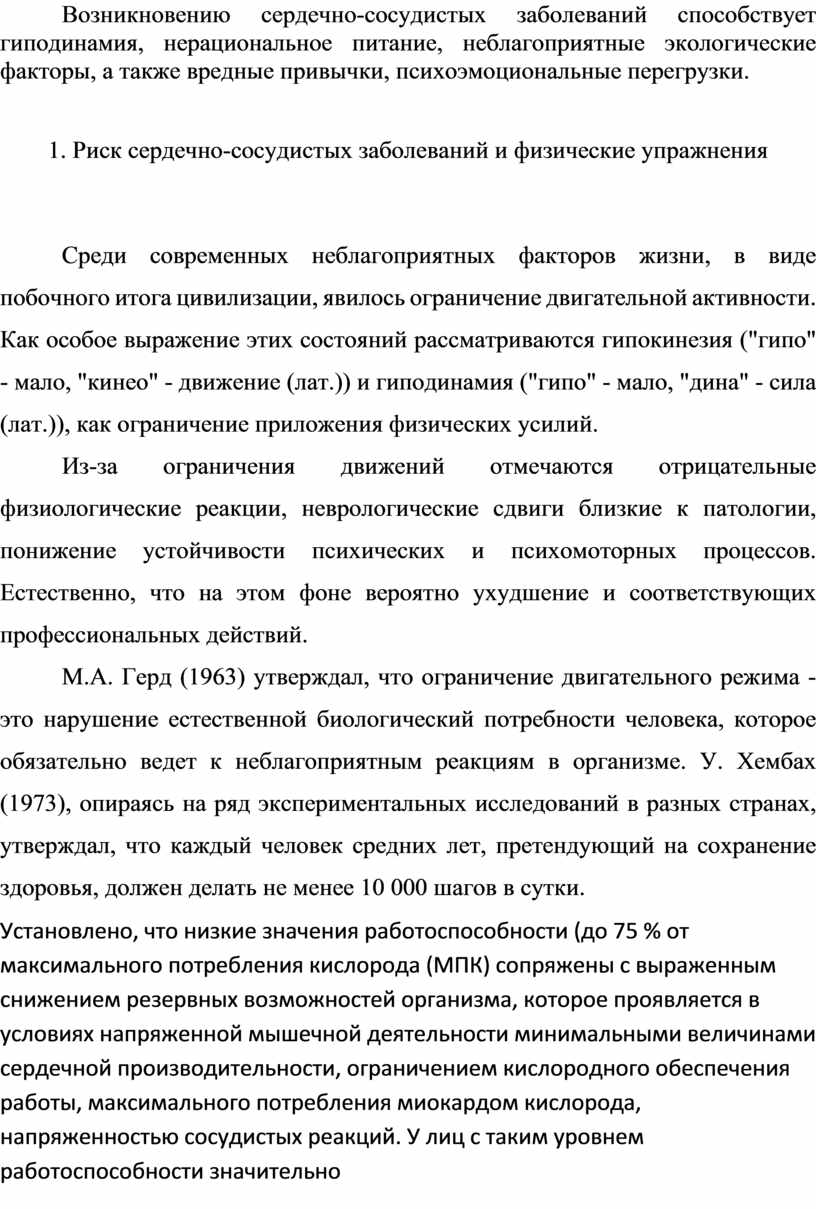 Возникновению сердечно-сосудистых заболеваний способствует гиподинамия, нерациональное питание, неблагоприятные экологические факторы, а также вредные привычки, психоэмоциональные перегрузки.

1. Риск сердечно-сосудистых заболеваний и физические упражнения

Среди современных неблагоприятных факторов жизни, в виде побочного итога цивилизации, явилось ограничение двигательной активности. Как особое выражение этих состояний рассматриваются гипокинезия ("гипо" - мало, "кинео" - движение (лат.)) и гиподинамия ("гипо" - мало, "дина" - сила (лат.)), как ограничение приложения физических усилий.

Из-за ограничения движений отмечаются отрицательные физиологические реакции, неврологические сдвиги близкие к патологии, понижение устойчивости психических и психомоторных процессов. Естественно, что на этом фоне вероятно ухудшение и соответствующих профессиональных действий.

М.А. Герд (1963) утверждал, что ограничение двигательного режима - это нарушение естественной биологический потребности человека, которое обязательно ведет к неблагоприятным реакциям в организме. У. Хембах (1973), опираясь на ряд экспериментальных исследований в разных странах, утверждал, что каждый человек средних лет, претендующий на сохранение здоровья, должен делать не менее 10 000 шагов в сутки.

Установлено, что низкие значения работоспособности (до 75 % от максимального потребления кислорода (МПК) сопряжены с выраженным снижением резервных возможностей организма, которое проявляется в условиях напряженной мышечной деятельности минимальными величинами сердечной производительности, ограничением кислородного обеспечения работы, максимального потребления миокардом кислорода, напряженностью сосудистых реакций. У лиц с таким уровнем работоспособности значительно